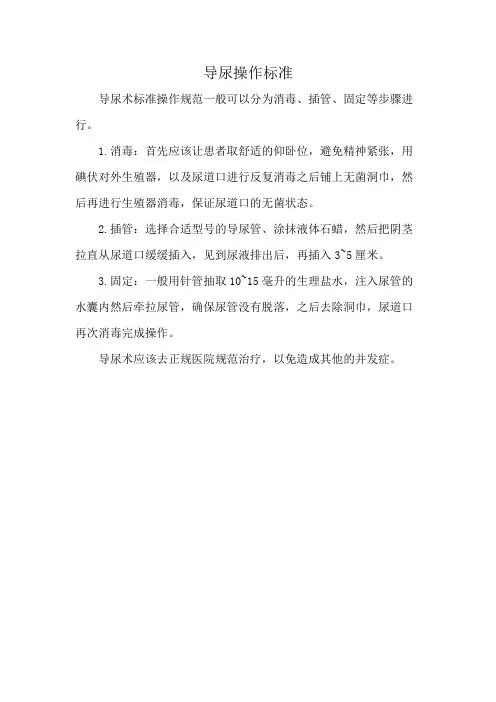 导尿操作标准

导尿术标准操作规范一般可以分为消毒、插管、固定等步骤进行。

1.消毒：首先应该让患者取舒适的仰卧位，避免精神紧张，用碘伏对外生殖器，以及尿道口进行反复消毒之后铺上无菌洞巾，然后再进行生殖器消毒，保证尿道口的无菌状态。

2.插管：选择合适型号的导尿管、涂抹液体石蜡，然后把阴茎拉直从尿道口缓缓插入，见到尿液排出后，再插入 3~5 厘米。

3.固定：一般用针管抽取 10~15 毫升的生理盐水，注入尿管的水囊内然后牵拉尿管，确保尿管没有脱落，之后去除洞巾，尿道口再次消毒完成操作。

导尿术应该去正规医院规范治疗，以免造成其他的并发症。